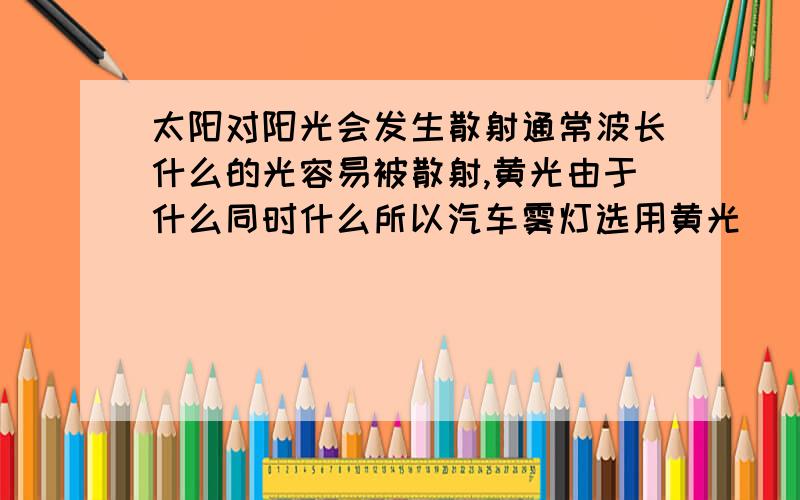 太阳对阳光会发生散射通常波长什么的光容易被散射,黄光由于什么同时什么所以汽车雾灯选用黄光